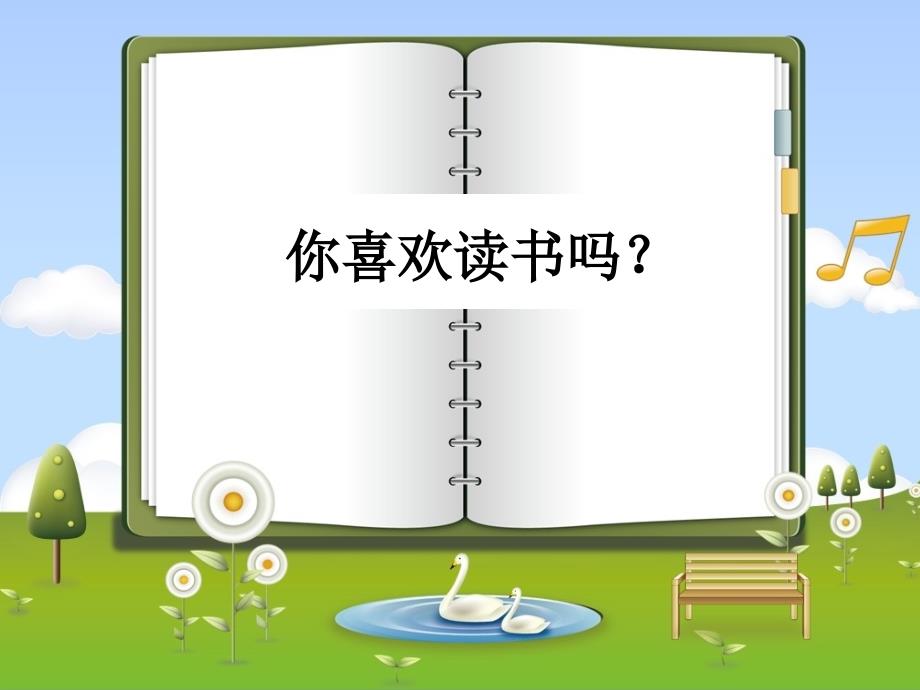 你喜欢读书吗？